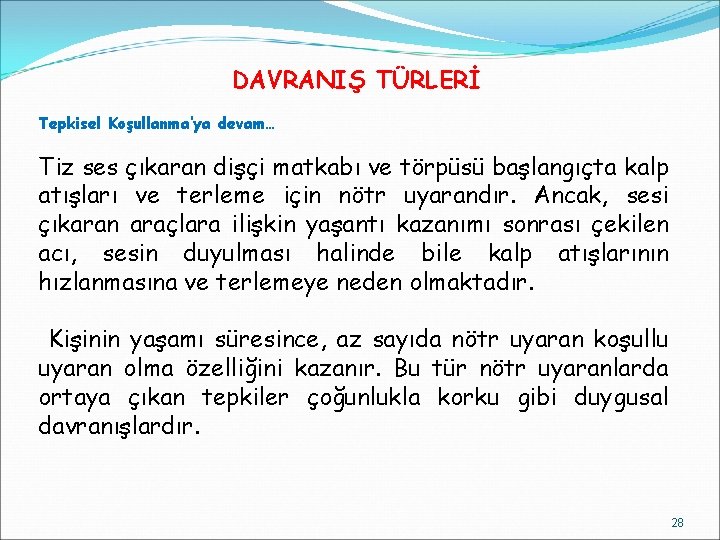 DAVRANIŞ TÜRLERİ

Tepkisel Koşullanma'ya devam…

Tiz ses çıkaran dişçi matkabı ve törpüsü başlangıçta kalp atışları ve terleme için nötr uyarandır. Ancak, sesi çıkaran araçlara ilişkin yaşantı kazanımı sonrası çekilen acı, sesin duyulması halinde bile kalp atışlarının hızlanmasına ve terlemeye neden olmaktadır.

Kişinin yaşamı süresince, az sayıda nötr uyaran koşullu uyaran olma özelliğini kazanır. Bu tür nötr uyaranlarda ortaya çıkan tepkiler çoğunlukla korku gibi duygusal davranışlardır.

28